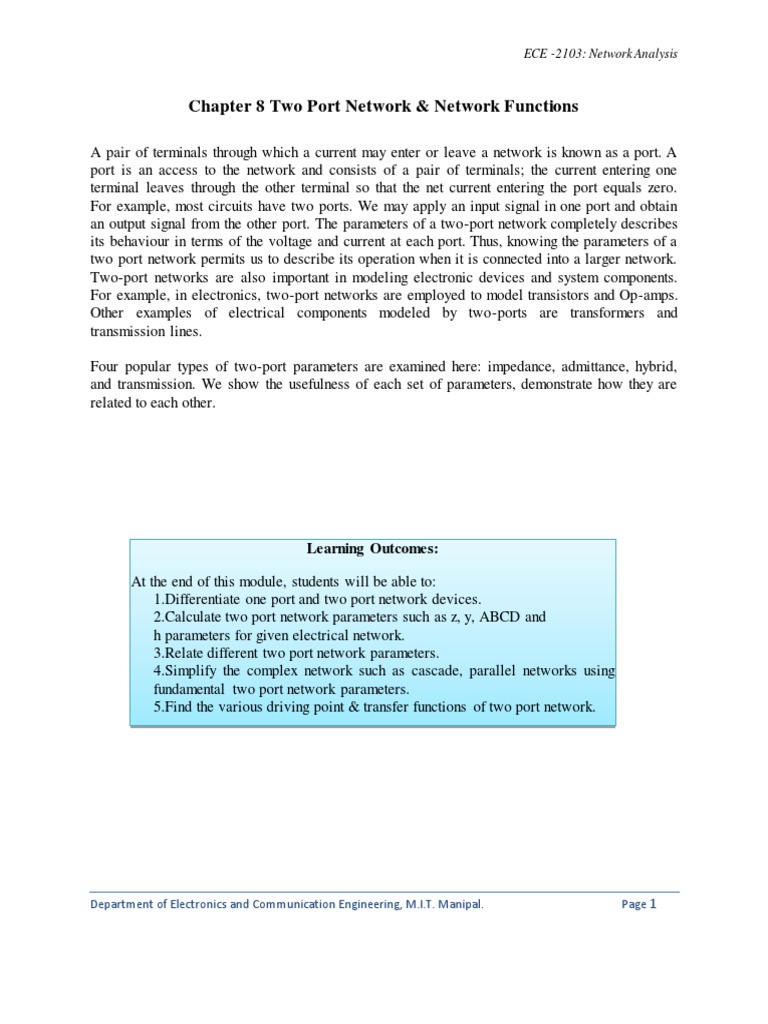 ECE -2103: Network Analysis

Chapter 8 Two Port Network & Network Functions

A pair of terminals through which a current may enter or leave a network is known as a port. A port is an access to the network and consists of a pair of terminals; the current entering one terminal leaves through the other terminal so that the net current entering the port equals zero. For example, most circuits have two ports. We may apply an input signal in one port and obtain an output signal from the other port. The parameters of a two-port network completely describes its behaviour in terms of the voltage and current at each port. Thus, knowing the parameters of a two port network permits us to describe its operation when it is connected into a larger network. Two-port networks are also important in modeling electronic devices and system components. For example, in electronics, two-port networks are employed to model transistors and Op-amps. Other examples of electrical components modeled by two-ports are transformers and transmission lines.

Four popular types of two-port parameters are examined here: impedance, admittance, hybrid, and transmission. We show the usefulness of each set of parameters, demonstrate how they are related to each other.

Learning Outcomes:

At the end of this module, students will be able to:
1.Differentiate one port and two port network devices.
2.Calculate two port network parameters such as z, y, ABCD and h parameters for given electrical network.
3.Relate different two port network parameters.
4.Simplify the complex network such as cascade, parallel networks using fundamental two port network parameters.
5.Find the various driving point & transfer functions of two port network.

Department of Electronics and Communication Engineering, M.I.T. Manipal.

Page 1